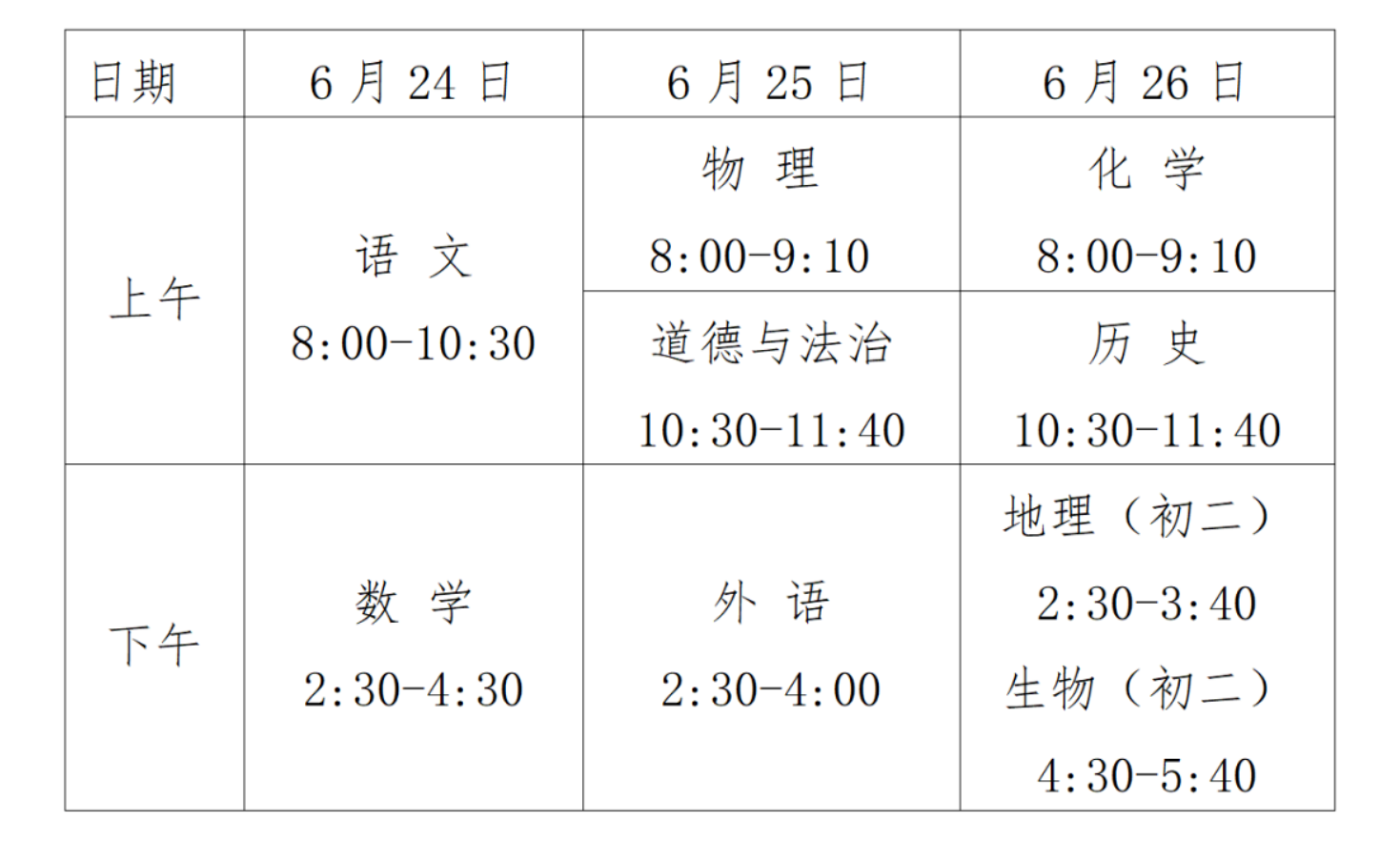 | 日期 | 6月24日 | 6月25日 | 6月26日 |
|---|---|---|---|
| 上午 | 语 文 8:00-10:30 | 物 理 8:00-9:10 | 化 学 8:00-9:10 |
|  |  | 道德与法治 10:30-11:40 | 历 史 10:30-11:40 |
| 下午 | 数 学 2:30-4:30 | 外 语 2:30-4:00 | 地理（初二） 2:30-3:40 生物（初二） 4:30-5:40 |